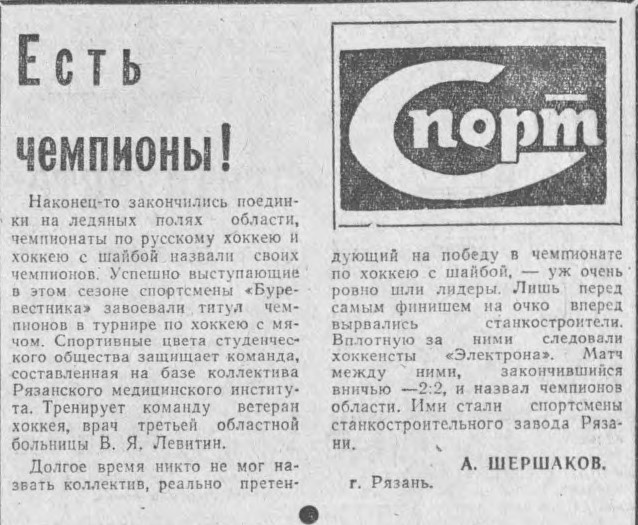 Есть чемпионы!

Спорт

Наконец-то закончились поединки на ледяных полях области, чемпионаты по русскому хоккею и хоккею с шайбой назвали своих чемпионов. Успешно выступающие в этом сезоне спортсмены «Буревестника» завоевали титул чемпионов в турнире по хоккею с мячом. Спортивные цвета студенческого общества защищает команда, составленная на базе коллектива Рязанского медицинского института. Тренирует команду ветеран хоккея, врач третьей областной больницы В. Я. Левитин.

Долгое время никто не мог назвать коллектив, реально претендующий на победу в чемпионате по хоккею с шайбой, — уж очень ровно шли лидеры. Лишь перед самым финишем на очко вперед вырвались станкостроители. Вплотную за ними следовали хоккеисты «Электрона». Матч между ними, закончившийся вничью —2:2, и назвал чемпионов области. Ими стали спортсмены станкостроительного завода Рязани.

А. ШЕРШАКОВ.

г. Рязань.